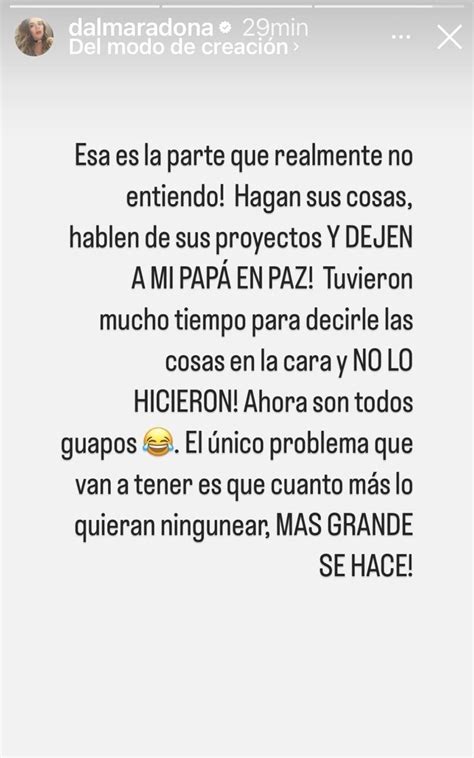 dalmaradona 29min
Del modo de creación ›

Esa es la parte que realmente no entiendo! Hagan sus cosas, hablen de sus proyectos Y DEJEN A MI PAPÁ EN PAZ! Tuvieron mucho tiempo para decirle las cosas en la cara y NO LO HICIERON! Ahora son todos guapos 😂. El único problema que van a tener es que cuanto más lo quieran ningunear, MAS GRANDE SE HACE!